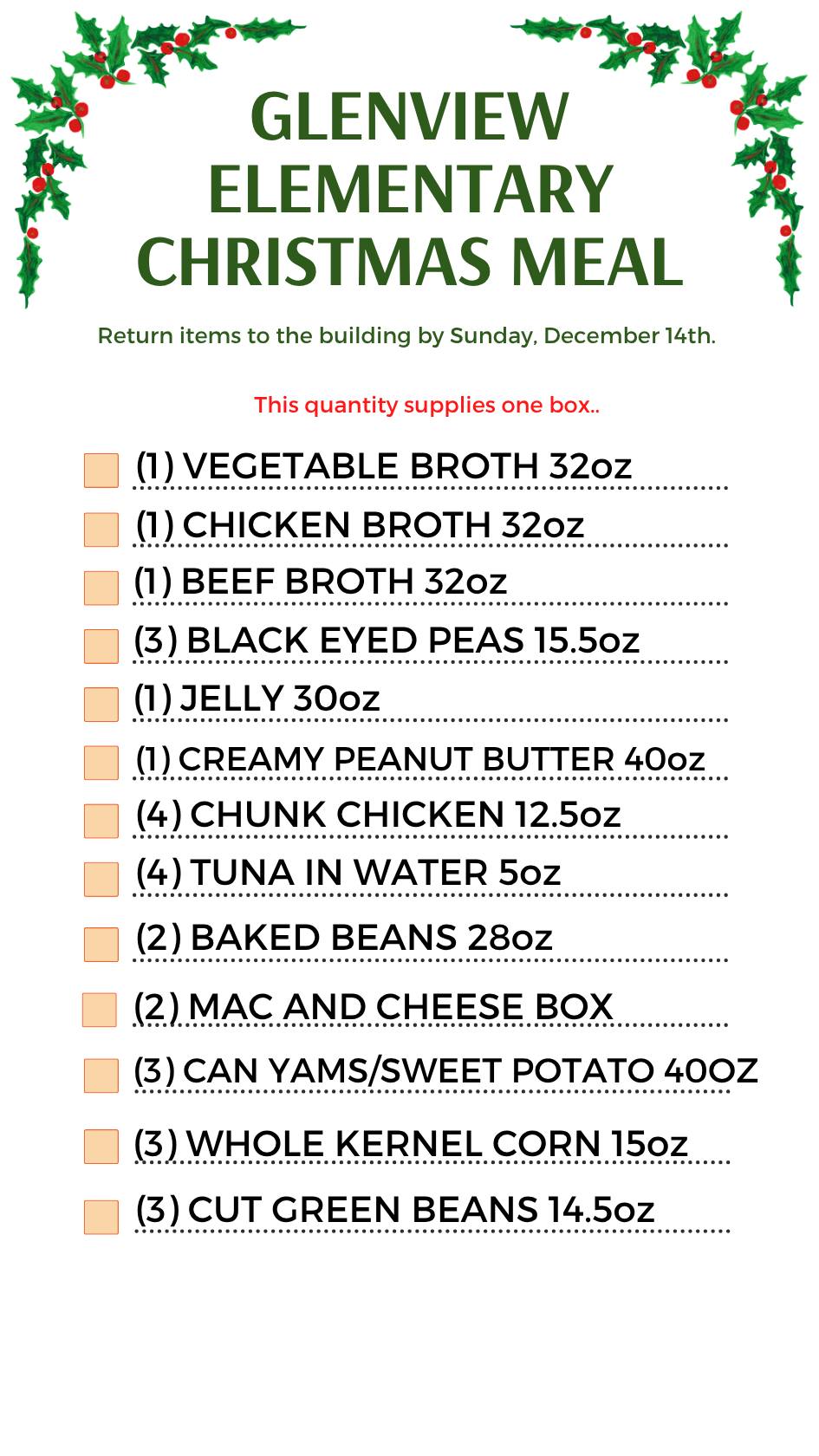 GLENVIEW ELEMENTARY CHRISTMAS MEAL

Return items to the building by Sunday, December 14th.

This quantity supplies one box..

(1) VEGETABLE BROTH 32oz
(1) CHICKEN BROTH 32oz
(1) BEEF BROTH 32oz
(3) BLACK EYED PEAS 15.5oz
(1) JELLY 30oz
(1) CREAMY PEANUT BUTTER 40oz
(4) CHUNK CHICKEN 12.5oz
(4) TUNA IN WATER 5oz
(2) BAKED BEANS 28oz
(2) MAC AND CHEESE BOX
(3) CAN YAMS/SWEET POTATO 40OZ
(3) WHOLE KERNEL CORN 15oz
(3) CUT GREEN BEANS 14.5oz